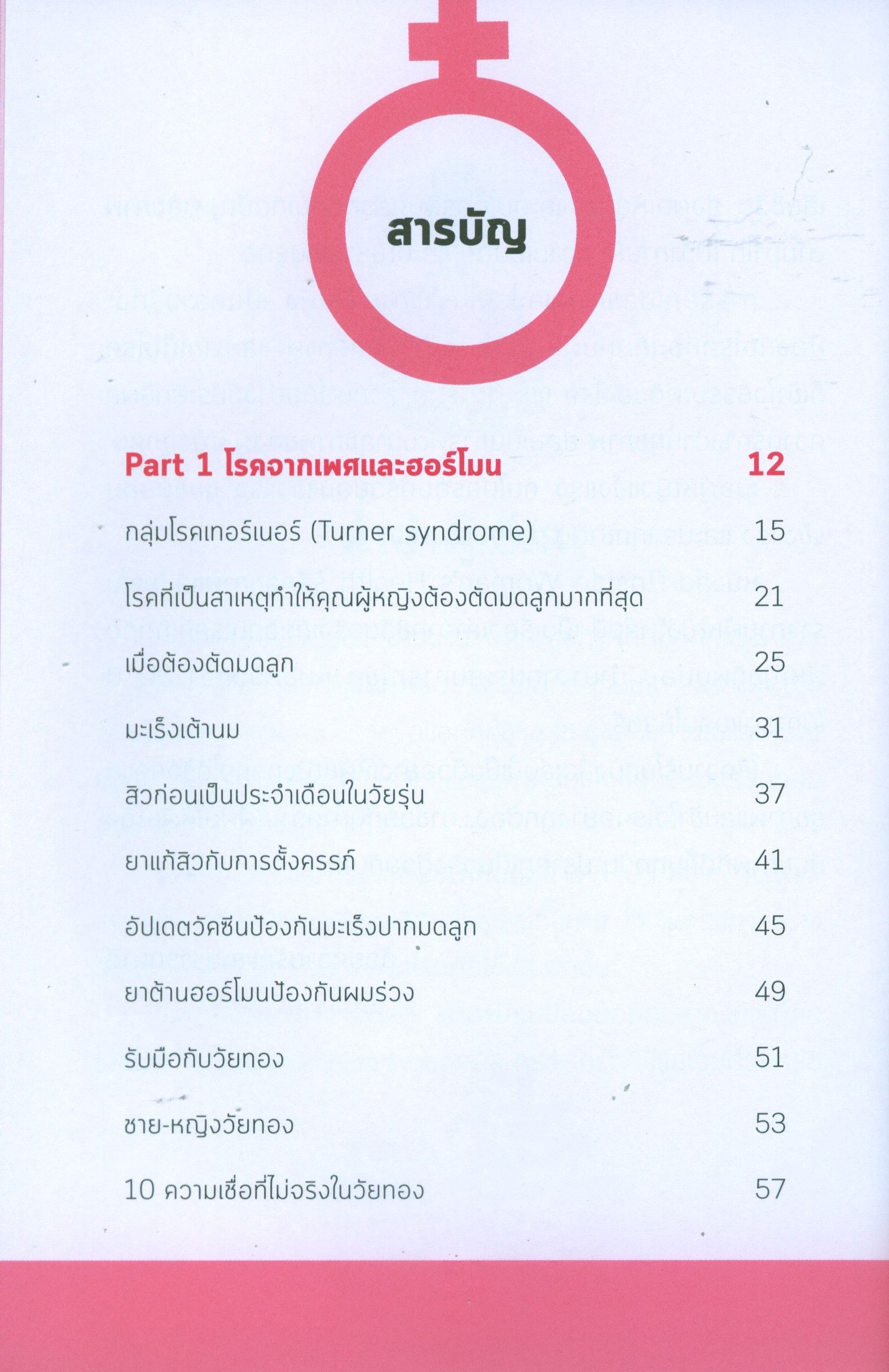 สารบัญ

Part 1 โรคจากเพศและฮอร์โมน 12

กลุ่มโรคเทอร์เนอร์ (Turner syndrome) 15

โรคที่เป็นสาเหตุทำให้คุณผู้หญิงต้องตัดมดลูกมากที่สุด 21

เมื่อต้องตัดมดลูก 25

มะเร็งเต้านม 31

สิวก่อนเป็นประจำเดือนในวัยรุ่น 37

ยาแก้สิวกับการตั้งครรภ์ 41

อัปเดตวัคซีนป้องกันมะเร็งปากมดลูก 45

ยาต้านฮอร์โมนป้องกันผมร่วง 49

รับมือกับวัยทอง 51

ชาย-หญิงวัยทอง 53

10 ความเชื่อที่ไม่จริงในวัยทอง 57